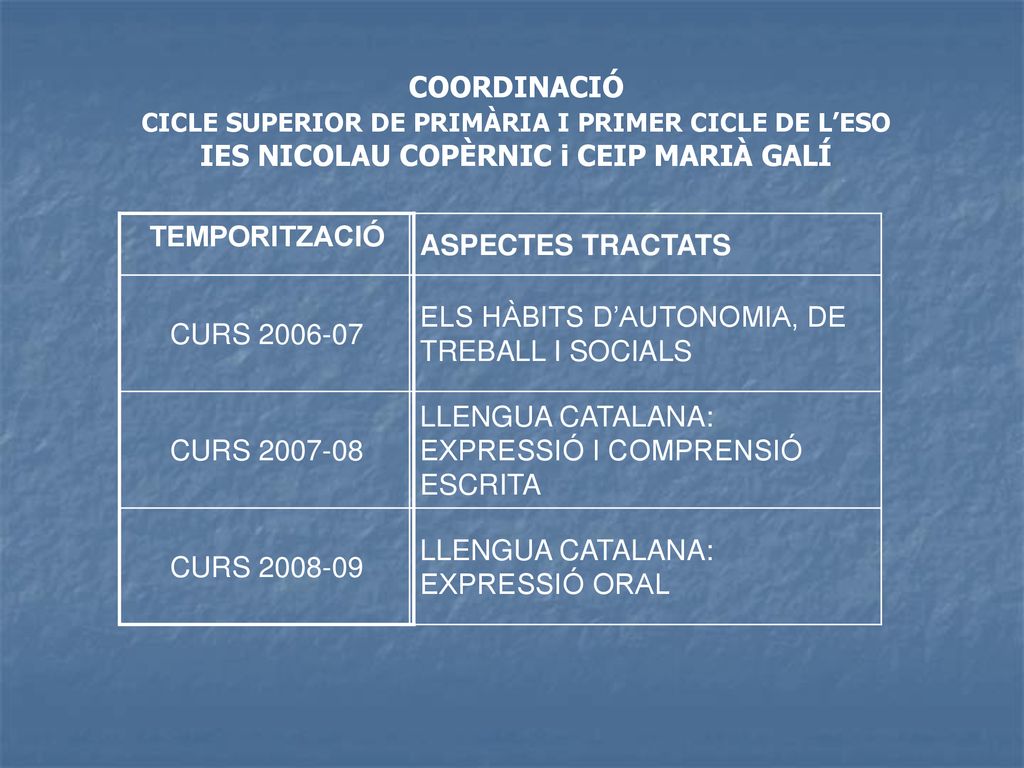 COORDINACIÓ
CICLE SUPERIOR DE PRIMÀRIA I PRIMER CICLE DE L'ESO
IES NICOLAU COPÈRNIC i CEIP MARIÀ GALÍ

| TEMPORITZACIÓ | ASPECTES TRACTATS |
|---|---|
| CURS 2006-07 | ELS HÀBITS D'AUTONOMIA, DE TREBALL I SOCIALS |
| CURS 2007-08 | LLENGUA CATALANA: EXPRESSIÓ I COMPRENSIÓ ESCRITA |
| CURS 2008-09 | LLENGUA CATALANA: EXPRESSIÓ ORAL |